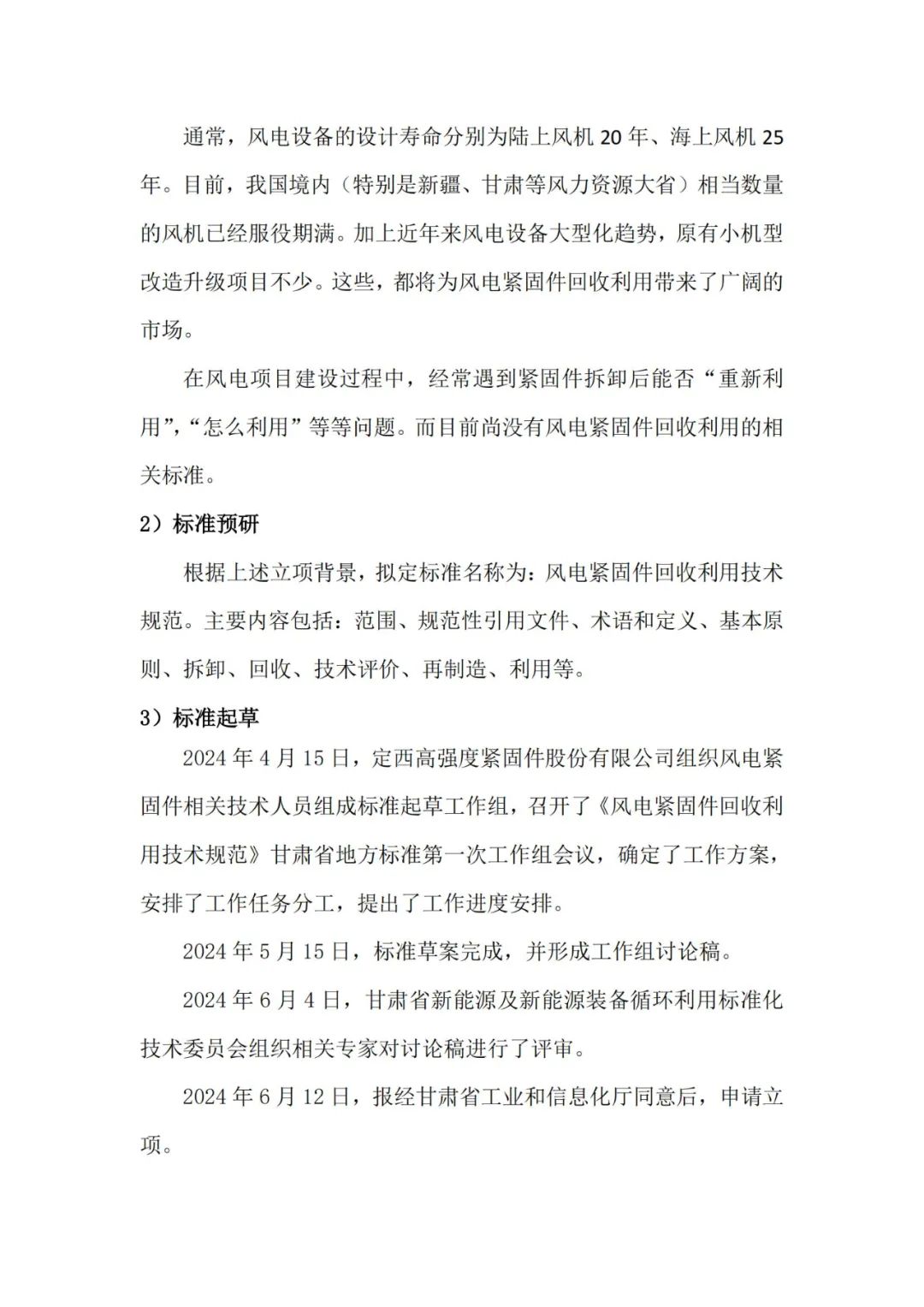 通常，风电设备的设计寿命分别为陆上风机 20 年、海上风机 25 年。目前，我国境内（特别是新疆、甘肃等风力资源大省）相当数量的风机已经服役期满。加上近年来风电设备大型化趋势，原有小机型改造升级项目不少。这些，都将为风电紧固件回收利用带来了广阔的市场。

在风电项目建设过程中，经常遇到紧固件拆卸后能否“重新利用”，“怎么利用”等等问题。而目前尚没有风电紧固件回收利用的相关标准。

2）标准预研

根据上述立项背景，拟定标准名称为：风电紧固件回收利用技术规范。主要内容包括：范围、规范性引用文件、术语和定义、基本原则、拆卸、回收、技术评价、再制造、利用等。

3）标准起草

2024 年 4 月 15 日，定西高强度紧固件股份有限公司组织风电紧固件相关技术人员组成标准起草工作组，召开了《风电紧固件回收利用技术规范》甘肃省地方标准第一次工作组会议，确定了工作方案，安排了工作任务分工，提出了工作进度安排。

2024 年 5 月 15 日，标准草案完成，并形成工作组讨论稿。

2024 年 6 月 4 日，甘肃省新能源及新能源装备循环利用标准化技术委员会组织相关专家对讨论稿进行了评审。

2024 年 6 月 12 日，报经甘肃省工业和信息化厅同意后，申请立项。